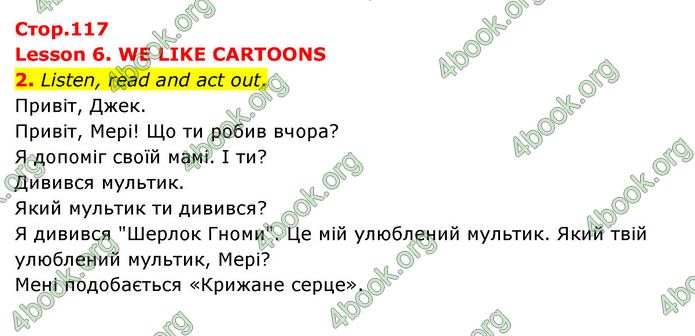 Стор.117
Lesson 6. WE LIKE CARTOONS
2. Listen, read and act out.
Привіт, Джек.
Привіт, Мері! Що ти робив вчора?
Я допоміг своїй мамі. І ти?
Дивився мультик.
Який мультик ти дивився?
Я дивився "Шерлок Гноми". Це мій улюблений мультик. Який твій улюблений мультик, Мері?
Мені подобається «Крижане серце».

4book.org